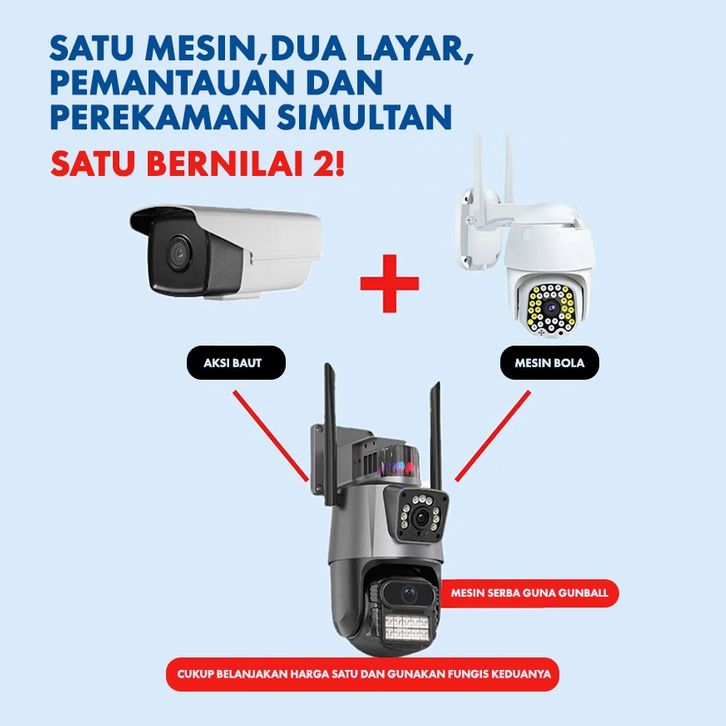 SATU MESIN,DUA LAYAR,
PEMANTAUAN DAN
PEREKAMAN SIMULTAN

SATU BERNILAI 2!

AKSI BAUT

MESIN BOLA

MESIN SERBA GUNA GUNBALL

CUKUP BELANJAKAN HARGA SATU DAN GUNAKAN FUNGIS KEDUANYA